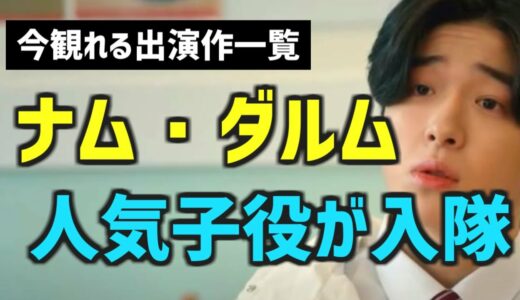 今観れる出演作一覧

ナム・ダルム

人気子役が入隊